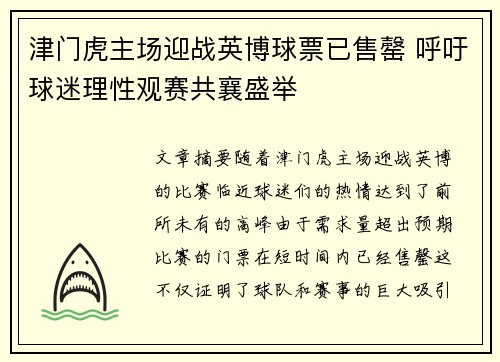 津门虎主场迎战英博球票已售罄 呼吁球迷理性观赛共襄盛举

文章摘要随着津门虎主场迎战英博的比赛临近球迷们的热情达到了前所未有的高峰由于需求量超出预期比赛的门票在短时间内已经售罄这不仅证明了球队和赛事的巨大吸引